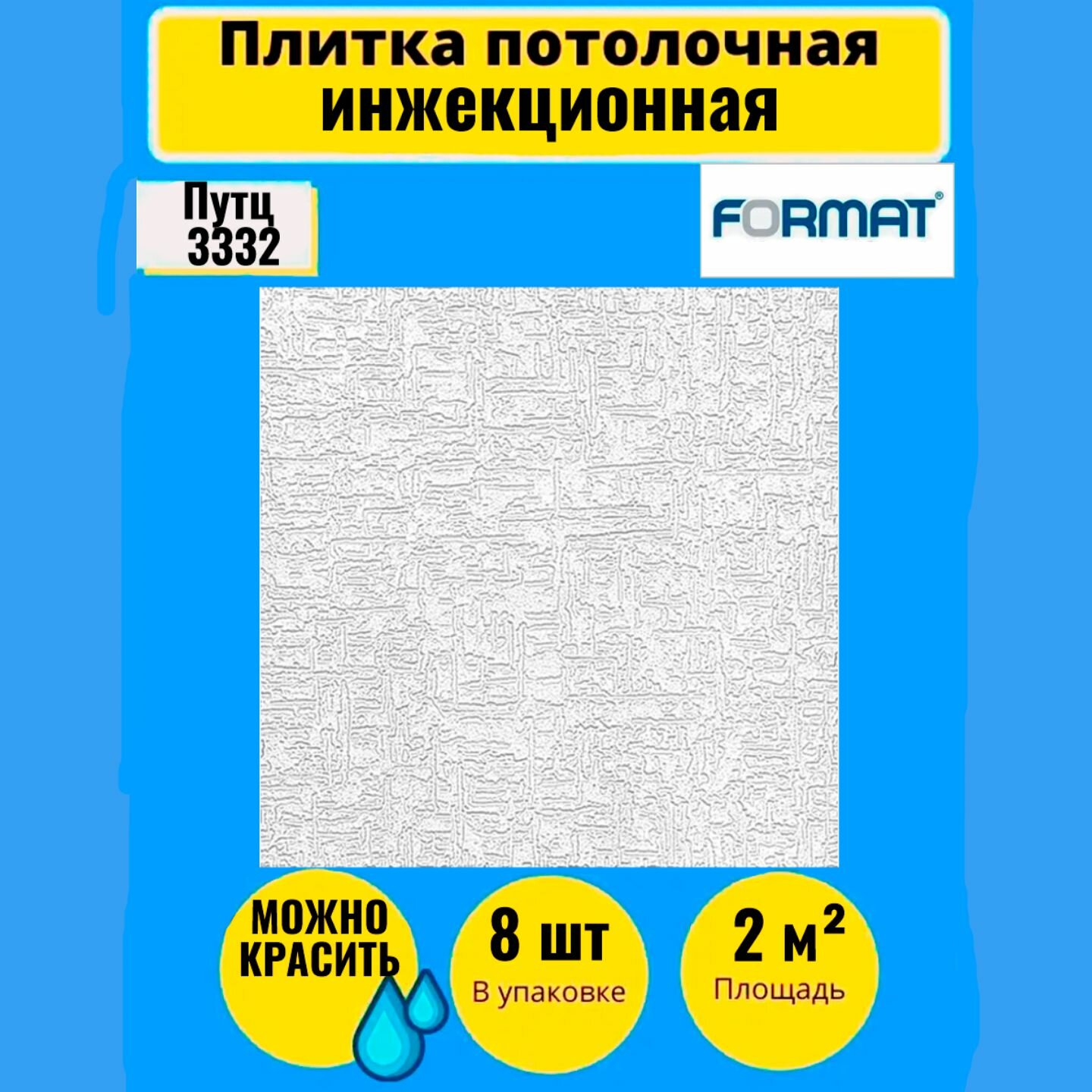 Плитка потолочная инжекционная

Путц 3332

FORMAT®

МОЖНО КРАСИТЬ

8 шт
В упаковке

2 м²
Площадь